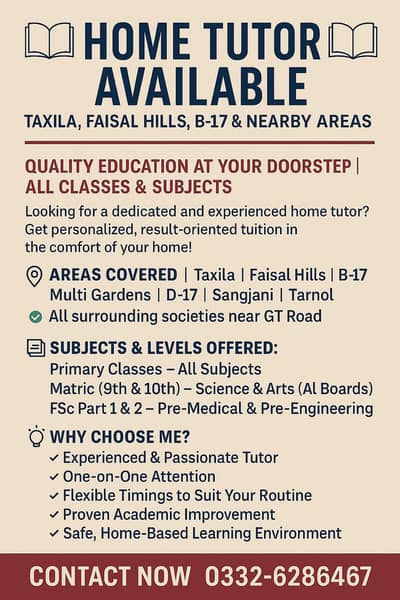 HOME TUTOR AVAILABLE

TAXILA, FAISAL HILLS, B-17 & NEARBY AREAS

QUALITY EDUCATION AT YOUR DOORSTEP | ALL CLASSES & SUBJECTS

Looking for a dedicated and experienced home tutor? Get personalized, result-oriented tuition in the comfort of your home!

AREAS COVERED | Taxila | Faisal Hills | B-17 Multi Gardens | D-17 | Sangjani | Tarnol

All surrounding societies near GT Road

SUBJECTS & LEVELS OFFERED:
Primary Classes – All Subjects
Matric (9th & 10th) – Science & Arts (Al Boards)
FSc Part 1 & 2 – Pre-Medical & Pre-Engineering

WHY CHOOSE ME?
✓ Experienced & Passionate Tutor
✓ One-on-One Attention
✓ Flexible Timings to Suit Your Routine
✓ Proven Academic Improvement
✓ Safe, Home-Based Learning Environment

CONTACT NOW 0332-6286467